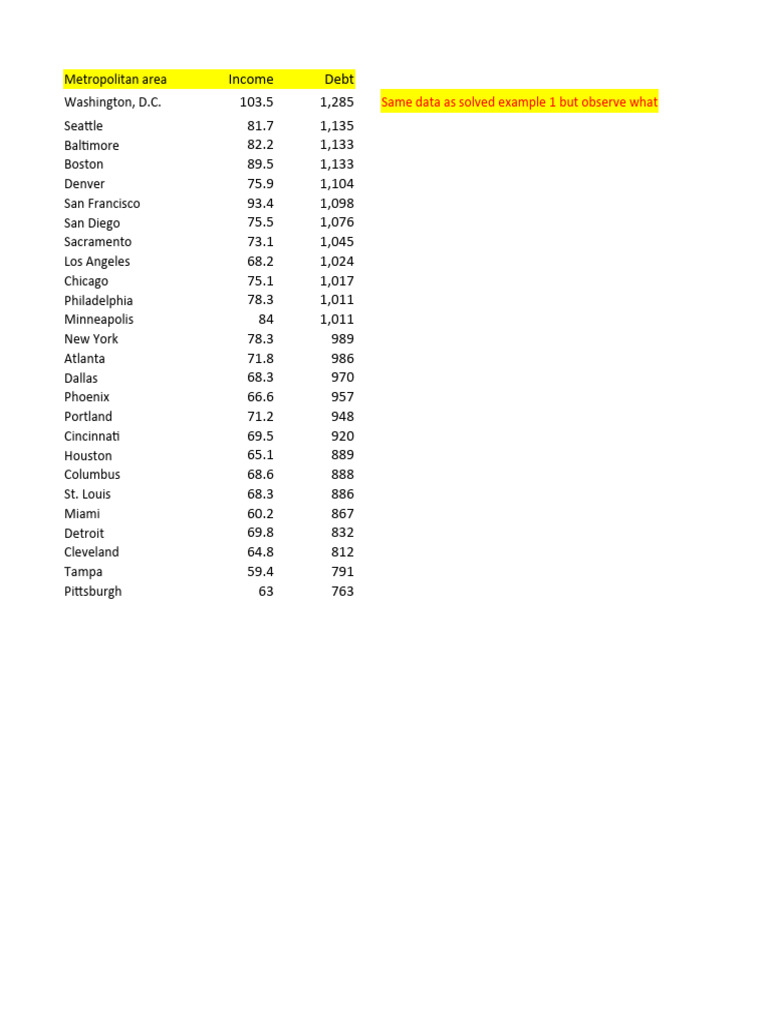 | Metropolitan area | Income | Debt |
|---|---|---|
| Washington, D.C. | 103.5 | 1,285 |
| Seattle | 81.7 | 1,135 |
| Baltimore | 82.2 | 1,133 |
| Boston | 89.5 | 1,133 |
| Denver | 75.9 | 1,104 |
| San Francisco | 93.4 | 1,098 |
| San Diego | 75.5 | 1,076 |
| Sacramento | 73.1 | 1,045 |
| Los Angeles | 68.2 | 1,024 |
| Chicago | 75.1 | 1,017 |
| Philadelphia | 78.3 | 1,011 |
| Minneapolis | 84 | 1,011 |
| New York | 78.3 | 989 |
| Atlanta | 71.8 | 986 |
| Dallas | 68.3 | 970 |
| Phoenix | 66.6 | 957 |
| Portland | 71.2 | 948 |
| Cincinnati | 69.5 | 920 |
| Houston | 65.1 | 889 |
| Columbus | 68.6 | 888 |
| St. Louis | 68.3 | 886 |
| Miami | 60.2 | 867 |
| Detroit | 69.8 | 832 |
| Cleveland | 64.8 | 812 |
| Tampa | 59.4 | 791 |
| Pittsburgh | 63 | 763 |

Same data as solved example 1 but observe what